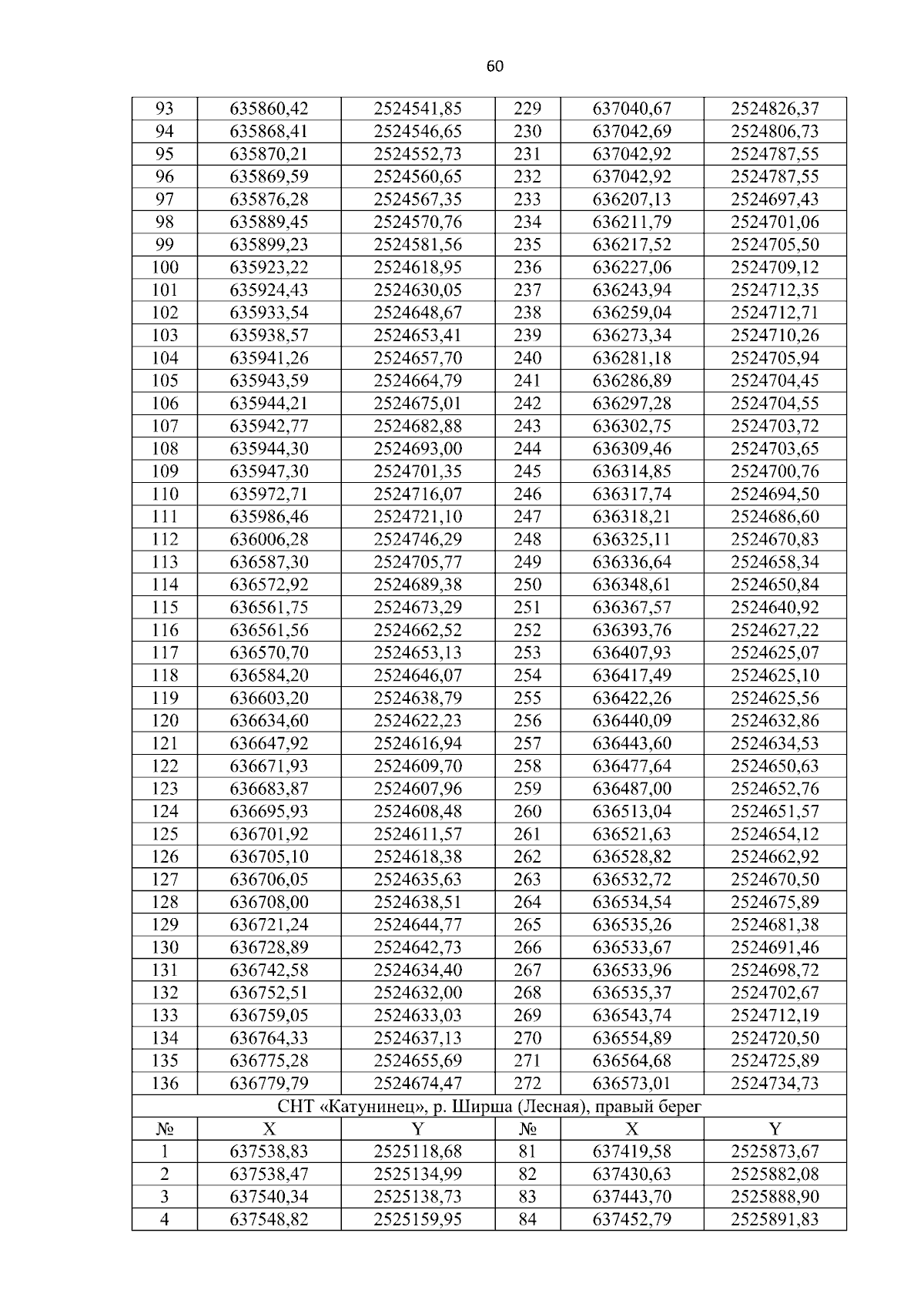 60

| 93 | 635860,42 | 2524541,85 | 229 | 637040,67 | 2524826,37 |
|---|---|---|---|---|---|
| 94 | 635868,41 | 2524546,65 | 230 | 637042,69 | 2524806,73 |
| 95 | 635870,21 | 2524552,73 | 231 | 637042,92 | 2524787,55 |
| 96 | 635869,59 | 2524560,65 | 232 | 637042,92 | 2524787,55 |
| 97 | 635876,28 | 2524567,35 | 233 | 636207,13 | 2524697,43 |
| 98 | 635889,45 | 2524570,76 | 234 | 636211,79 | 2524701,06 |
| 99 | 635899,23 | 2524581,56 | 235 | 636217,52 | 2524705,50 |
| 100 | 635923,22 | 2524618,95 | 236 | 636227,06 | 2524709,12 |
| 101 | 635924,43 | 2524630,05 | 237 | 636243,94 | 2524712,35 |
| 102 | 635933,54 | 2524648,67 | 238 | 636259,04 | 2524712,71 |
| 103 | 635938,57 | 2524653,41 | 239 | 636273,34 | 2524710,26 |
| 104 | 635941,26 | 2524657,70 | 240 | 636281,18 | 2524705,94 |
| 105 | 635943,59 | 2524664,79 | 241 | 636286,89 | 2524704,45 |
| 106 | 635944,21 | 2524675,01 | 242 | 636297,28 | 2524704,55 |
| 107 | 635942,77 | 2524682,88 | 243 | 636302,75 | 2524703,72 |
| 108 | 635944,30 | 2524693,00 | 244 | 636309,46 | 2524703,65 |
| 109 | 635947,30 | 2524701,35 | 245 | 636314,85 | 2524700,76 |
| 110 | 635972,71 | 2524716,07 | 246 | 636317,74 | 2524694,50 |
| 111 | 635986,46 | 2524721,10 | 247 | 636318,21 | 2524686,60 |
| 112 | 636006,28 | 2524746,29 | 248 | 636325,11 | 2524670,83 |
| 113 | 636587,30 | 2524705,77 | 249 | 636336,64 | 2524658,34 |
| 114 | 636572,92 | 2524689,38 | 250 | 636348,61 | 2524650,84 |
| 115 | 636561,75 | 2524673,29 | 251 | 636367,57 | 2524640,92 |
| 116 | 636561,56 | 2524662,52 | 252 | 636393,76 | 2524627,22 |
| 117 | 636570,70 | 2524653,13 | 253 | 636407,93 | 2524625,07 |
| 118 | 636584,20 | 2524646,07 | 254 | 636417,49 | 2524625,10 |
| 119 | 636603,20 | 2524638,79 | 255 | 636422,26 | 2524625,56 |
| 120 | 636634,60 | 2524622,23 | 256 | 636440,09 | 2524632,86 |
| 121 | 636647,92 | 2524616,94 | 257 | 636443,60 | 2524634,53 |
| 122 | 636671,93 | 2524609,70 | 258 | 636477,64 | 2524650,63 |
| 123 | 636683,87 | 2524607,96 | 259 | 636487,00 | 2524652,76 |
| 124 | 636695,93 | 2524608,48 | 260 | 636513,04 | 2524651,57 |
| 125 | 636701,92 | 2524611,57 | 261 | 636521,63 | 2524654,12 |
| 126 | 636705,10 | 2524618,38 | 262 | 636528,82 | 2524662,92 |
| 127 | 636706,05 | 2524635,63 | 263 | 636532,72 | 2524670,50 |
| 128 | 636708,00 | 2524638,51 | 264 | 636534,54 | 2524675,89 |
| 129 | 636721,24 | 2524644,77 | 265 | 636535,26 | 2524681,38 |
| 130 | 636728,89 | 2524642,73 | 266 | 636533,67 | 2524691,46 |
| 131 | 636742,58 | 2524634,40 | 267 | 636533,96 | 2524698,72 |
| 132 | 636752,51 | 2524632,00 | 268 | 636535,37 | 2524702,67 |
| 133 | 636759,05 | 2524633,03 | 269 | 636543,74 | 2524712,19 |
| 134 | 636764,33 | 2524637,13 | 270 | 636554,89 | 2524720,50 |
| 135 | 636775,28 | 2524655,69 | 271 | 636564,68 | 2524725,89 |
| 136 | 636779,79 | 2524674,47 | 272 | 636573,01 | 2524734,73 |
| СНТ «Катунинец», р. Ширша (Лесная), правый берег | | | | | |
| № | X | Y | № | X | Y |
| 1 | 637538,83 | 2525118,68 | 81 | 637419,58 | 2525873,67 |
| 2 | 637538,47 | 2525134,99 | 82 | 637430,63 | 2525882,08 |
| 3 | 637540,34 | 2525138,73 | 83 | 637443,70 | 2525888,90 |
| 4 | 637548,82 | 2525159,95 | 84 | 637452,79 | 2525891,83 |